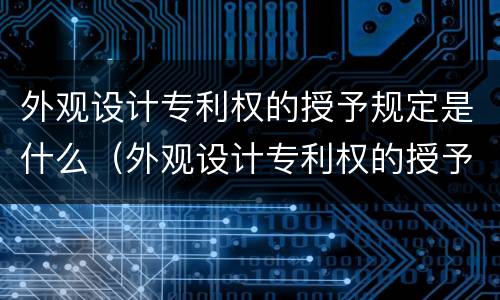 外观设计专利权的授予规定是什么（外观设计专利权的授予